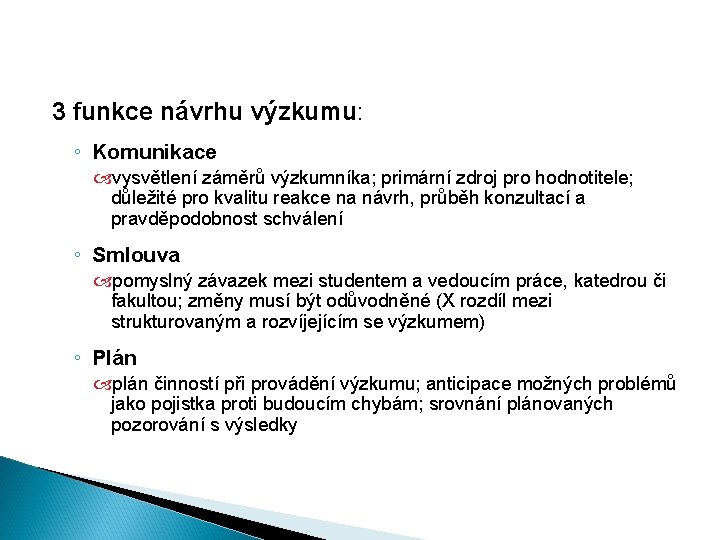 3 funkce návrhu výzkumu:

◦ Komunikace

vysvětlení záměrů výzkumníka; primární zdroj pro hodnotitele; důležité pro kvalitu reakce na návrh, průběh konzultací a pravděpodobnost schválení

◦ Smlouva

pomyslný závazek mezi studentem a vedoucím práce, katedrou či fakultou; změny musí být odůvodněné (X rozdíl mezi strukturovaným a rozvíjejícím se výzkumem)

◦ Plán

plán činností při provádění výzkumu; anticipace možných problémů jako pojistka proti budoucím chybám; srovnání plánovaných pozorování s výsledky